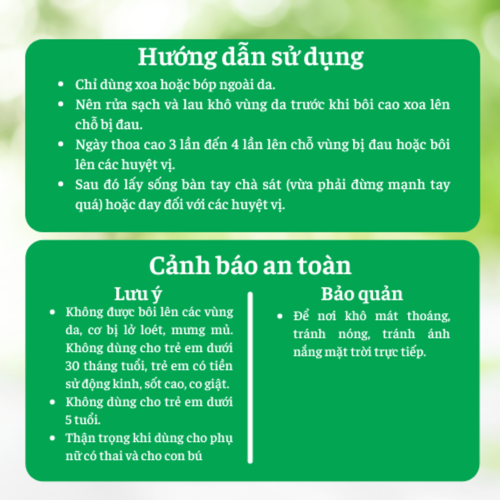 Hướng dẫn sử dụng

- Chỉ dùng xoa hoặc bóp ngoài da.
- Nên rửa sạch và lau khô vùng da trước khi bôi cao xoa lên chỗ bị đau.
- Ngày thoa cao 3 lần đến 4 lần lên chỗ vùng bị đau hoặc bôi lên các huyệt vị.
- Sau đó lấy sống bàn tay chà sát (vừa phải đừng mạnh tay quá) hoặc day đối với các huyệt vị.

Cảnh báo an toàn

Lưu ý

- Không được bôi lên các vùng da, cơ bị lở loét, mưng mủ. Không dùng cho trẻ em dưới 30 tháng tuổi, trẻ em có tiền sử động kinh, sốt cao, co giật.
- Không dùng cho trẻ em dưới 5 tuổi.
- Thận trọng khi dùng cho phụ nữ có thai và cho con bú

Bảo quản

- Để nơi khô mát thoáng, tránh nóng, tránh ánh nắng mặt trời trực tiếp.